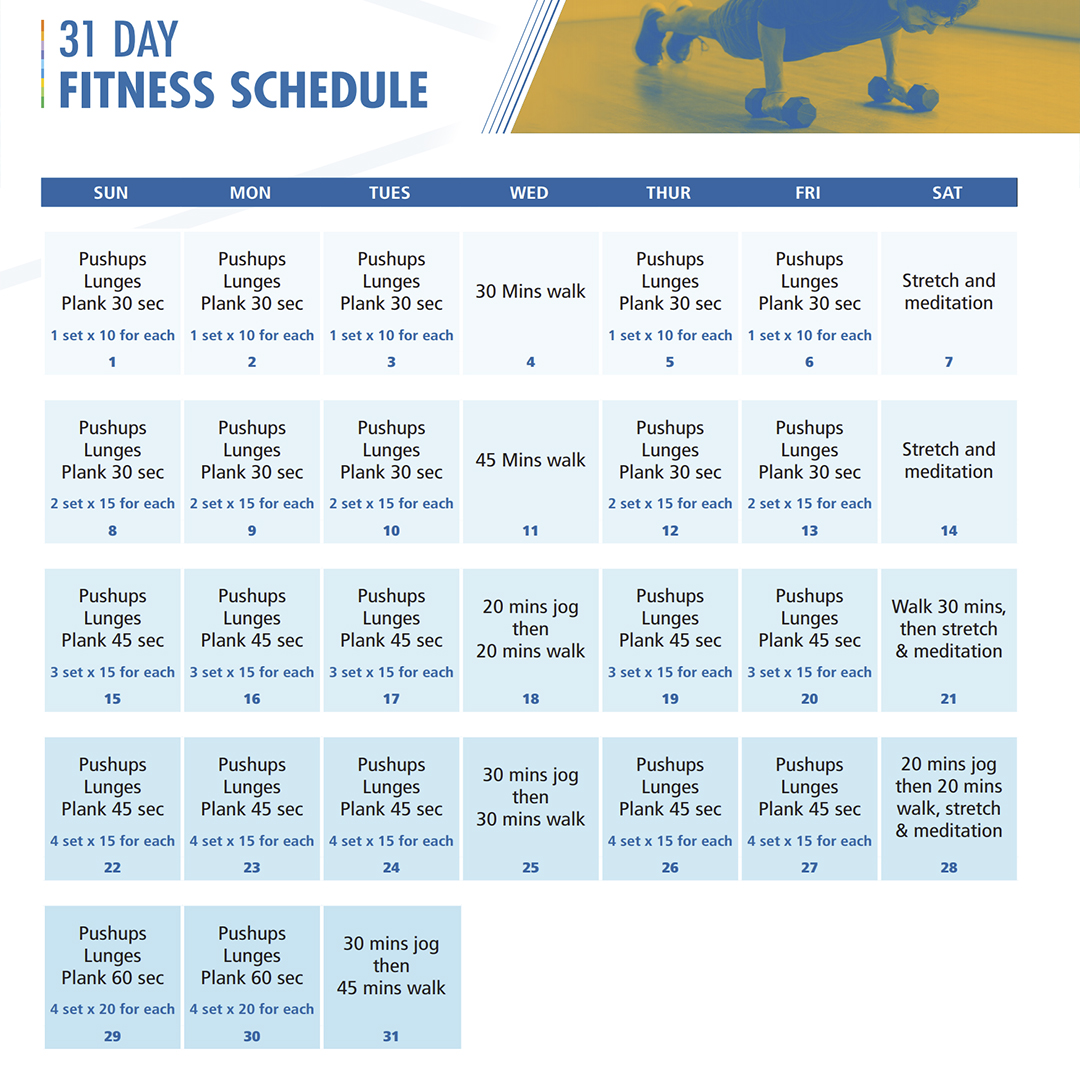 31 DAY
FITNESS SCHEDULE

| SUN | MON | TUES | WED | THUR | FRI | SAT |
|---|---|---|---|---|---|---|
| Pushups Lunges Plank 30 sec 1 set x 10 for each 1 | Pushups Lunges Plank 30 sec 1 set x 10 for each 2 | Pushups Lunges Plank 30 sec 1 set x 10 for each 3 | 30 Mins walk 4 | Pushups Lunges Plank 30 sec 1 set x 10 for each 5 | Pushups Lunges Plank 30 sec 1 set x 10 for each 6 | Stretch and meditation 7 |
| Pushups Lunges Plank 30 sec 2 set x 15 for each 8 | Pushups Lunges Plank 30 sec 2 set x 15 for each 9 | Pushups Lunges Plank 30 sec 2 set x 15 for each 10 | 45 Mins walk 11 | Pushups Lunges Plank 30 sec 2 set x 15 for each 12 | Pushups Lunges Plank 30 sec 2 set x 15 for each 13 | Stretch and meditation 14 |
| Pushups Lunges Plank 45 sec 3 set x 15 for each 15 | Pushups Lunges Plank 45 sec 3 set x 15 for each 16 | Pushups Lunges Plank 45 sec 3 set x 15 for each 17 | 20 mins jog then 20 mins walk 18 | Pushups Lunges Plank 45 sec 3 set x 15 for each 19 | Pushups Lunges Plank 45 sec 3 set x 15 for each 20 | Walk 30 mins, then stretch & meditation 21 |
| Pushups Lunges Plank 45 sec 4 set x 15 for each 22 | Pushups Lunges Plank 45 sec 4 set x 15 for each 23 | Pushups Lunges Plank 45 sec 4 set x 15 for each 24 | 30 mins jog then 30 mins walk 25 | Pushups Lunges Plank 45 sec 4 set x 15 for each 26 | Pushups Lunges Plank 45 sec 4 set x 15 for each 27 | 20 mins jog then 20 mins walk, stretch & meditation 28 |
| Pushups Lunges Plank 60 sec 4 set x 20 for each 29 | Pushups Lunges Plank 60 sec 4 set x 20 for each 30 | 30 mins jog then 45 mins walk 31 | | | | |